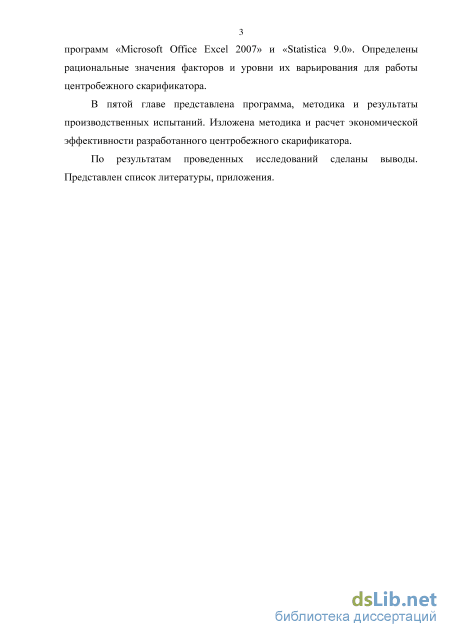 3

программ «Microsoft Office Excel 2007» и «Statistica 9.0». Определены рациональные значения факторов и уровни их варьирования для работы центробежного скарификатора.

В пятой главе представлена программа, методика и результаты производственных испытаний. Изложена методика и расчет экономической эффективности разработанного центробежного скарификатора.

По результатам проведенных исследований сделаны выводы. Представлен список литературы, приложения.

dsLib.net
библиотека диссертаций